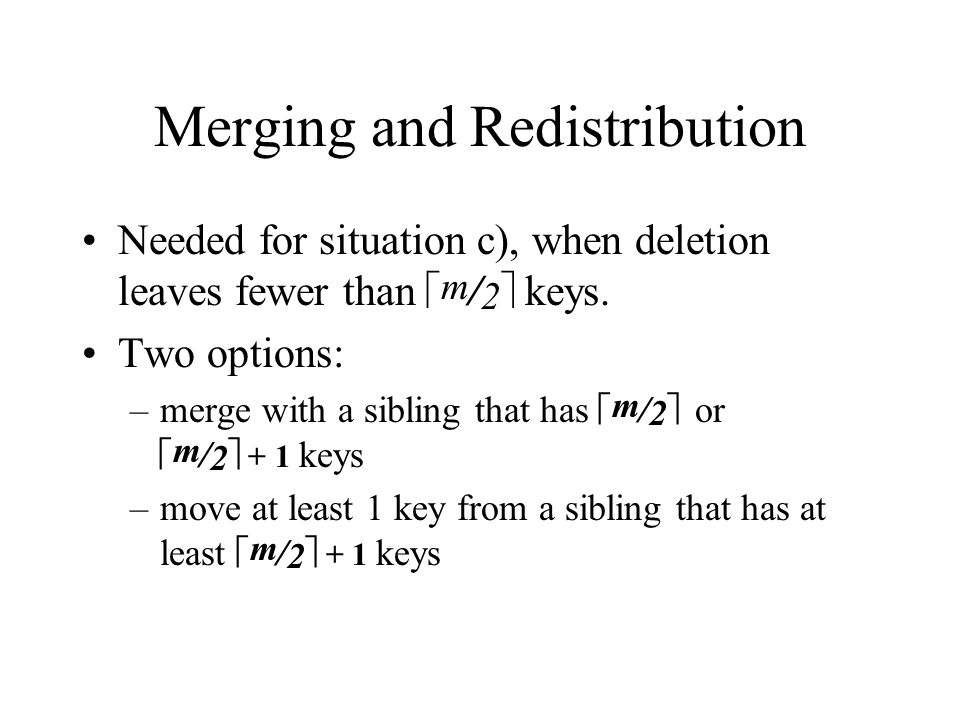 Merging and Redistribution

• Needed for situation c), when deletion leaves fewer than $\lceil m/2 \rceil$ keys.

• Two options:

– merge with a sibling that has $\lceil m/2 \rceil$ or $\lceil m/2 \rceil + 1$ keys

– move at least 1 key from a sibling that has at least $\lceil m/2 \rceil + 1$ keys